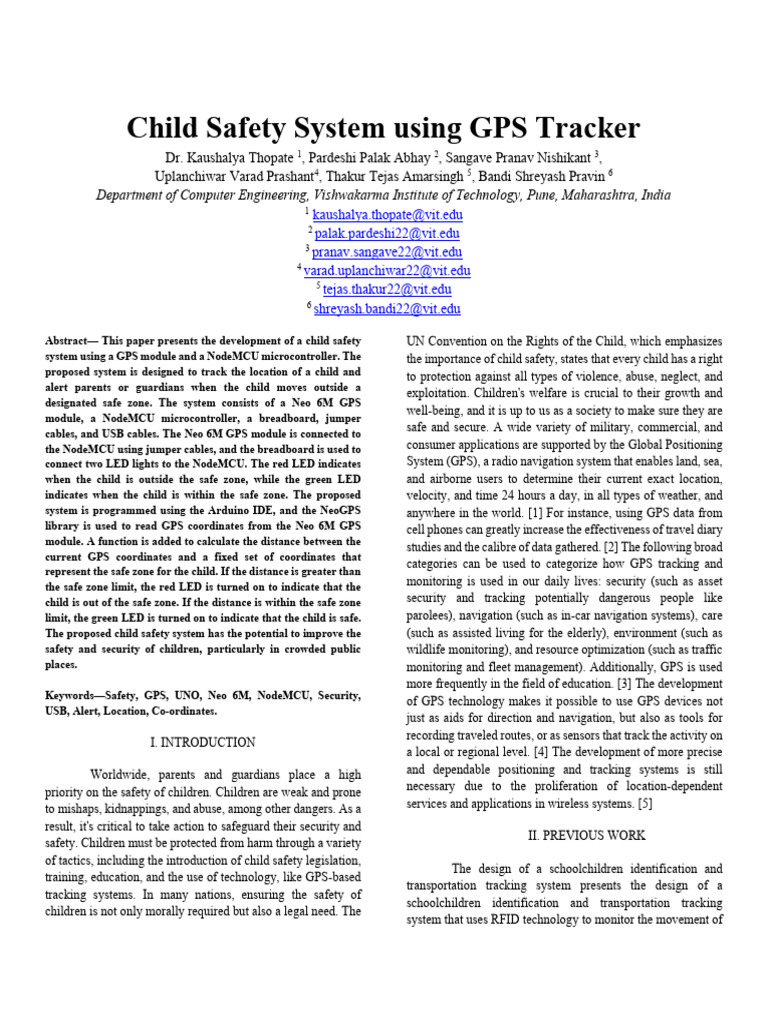 Child Safety System using GPS Tracker

Dr. Kaushalya Thopate $^1$, Pardeshi Palak Abhay $^2$, Sangave Pranav Nishikant $^3$, Uplanchiwar Varad Prashant$^4$, Thakur Tejas Amarsingh $^5$, Bandi Shreyash Pravin $^6$

Department of Computer Engineering, Vishwakarma Institute of Technology, Pune, Maharashtra, India

$^1$ kaushalya.thopate@vit.edu
$^2$ palak.pardeshi22@vit.edu
$^3$ pranav.sangave22@vit.edu
$^4$ varad.uplanchiwar22@vit.edu
$^5$ tejas.thakur22@vit.edu
$^6$ shreyash.bandi22@vit.edu

Abstract— This paper presents the development of a child safety system using a GPS module and a NodeMCU microcontroller. The proposed system is designed to track the location of a child and alert parents or guardians when the child moves outside a designated safe zone. The system consists of a Neo 6M GPS module, a NodeMCU microcontroller, a breadboard, jumper cables, and USB cables. The Neo 6M GPS module is connected to the NodeMCU using jumper cables, and the breadboard is used to connect two LED lights to the NodeMCU. The red LED indicates when the child is outside the safe zone, while the green LED indicates when the child is within the safe zone. The proposed system is programmed using the Arduino IDE, and the NeoGPS library is used to read GPS coordinates from the Neo 6M GPS module. A function is added to calculate the distance between the current GPS coordinates and a fixed set of coordinates that represent the safe zone for the child. If the distance is greater than the safe zone limit, the red LED is turned on to indicate that the child is out of the safe zone. If the distance is within the safe zone limit, the green LED is turned on to indicate that the child is safe. The proposed child safety system has the potential to improve the safety and security of children, particularly in crowded public places.

Keywords—Safety, GPS, UNO, Neo 6M, NodeMCU, Security, USB, Alert, Location, Co-ordinates.

I. INTRODUCTION

Worldwide, parents and guardians place a high priority on the safety of children. Children are weak and prone to mishaps, kidnappings, and abuse, among other dangers. As a result, it's critical to take action to safeguard their security and safety. Children must be protected from harm through a variety of tactics, including the introduction of child safety legislation, training, education, and the use of technology, like GPS-based tracking systems. In many nations, ensuring the safety of children is not only morally required but also a legal need. The UN Convention on the Rights of the Child, which emphasizes the importance of child safety, states that every child has a right to protection against all types of violence, abuse, neglect, and exploitation. Children's welfare is crucial to their growth and well-being, and it is up to us as a society to make sure they are safe and secure. A wide variety of military, commercial, and consumer applications are supported by the Global Positioning System (GPS), a radio navigation system that enables land, sea, and airborne users to determine their current exact location, velocity, and time 24 hours a day, in all types of weather, and anywhere in the world. [1] For instance, using GPS data from cell phones can greatly increase the effectiveness of travel diary studies and the calibre of data gathered. [2] The following broad categories can be used to categorize how GPS tracking and monitoring is used in our daily lives: security (such as asset security and tracking potentially dangerous people like parolees), navigation (such as in-car navigation systems), care (such as assisted living for the elderly), environment (such as wildlife monitoring), and resource optimization (such as traffic monitoring and fleet management). Additionally, GPS is used more frequently in the field of education. [3] The development of GPS technology makes it possible to use GPS devices not just as aids for direction and navigation, but also as tools for recording traveled routes, or as sensors that track the activity on a local or regional level. [4] The development of more precise and dependable positioning and tracking systems is still necessary due to the proliferation of location-dependent services and applications in wireless systems. [5]

II. PREVIOUS WORK

The design of a schoolchildren identification and transportation tracking system presents the design of a schoolchildren identification and transportation tracking system that uses RFID technology to monitor the movement of